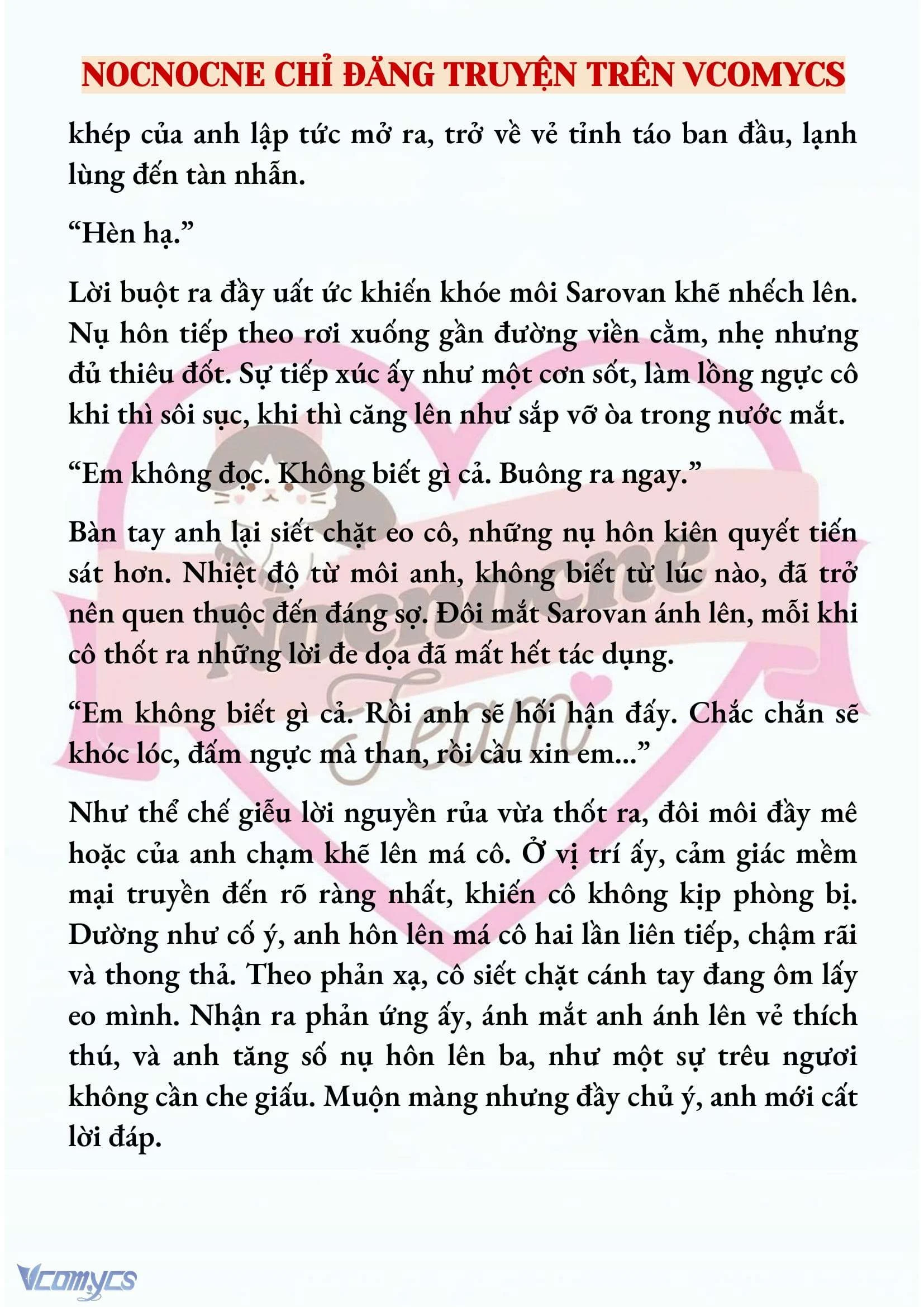 NOCNOCNE CHỈ ĐĂNG TRUYỆN TRÊN VCOMYCS

khép của anh lập tức mở ra, trở về vẻ tỉnh táo ban đầu, lạnh lùng đến tàn nhẫn.

“Hèn hạ.”

Lời buột ra đầy uất ức khiến khóe môi Sarovan khẽ nhếch lên. Nụ hôn tiếp theo rơi xuống gần đường viền cằm, nhẹ nhưng đủ thiêu đốt. Sự tiếp xúc ấy như một cơn sốt, làm lồng ngực cô khi thì sôi sục, khi thì căng lên như sắp vỡ òa trong nước mắt.

“Em không đọc. Không biết gì cả. Buông ra ngay.”

Bàn tay anh lại siết chặt eo cô, những nụ hôn kiên quyết tiến sát hơn. Nhiệt độ từ môi anh, không biết từ lúc nào, đã trở nên quen thuộc đến đáng sợ. Đôi mắt Sarovan ánh lên, mỗi khi cô thốt ra những lời đe dọa đã mất hết tác dụng.

“Em không biết gì cả. Rồi anh sẽ hối hận đấy. Chắc chắn sẽ khóc lóc, đấm ngực mà than, rồi cầu xin em...”

Như thể chế giễu lời nguyền rủa vừa thốt ra, đôi môi đầy mê hoặc của anh chạm khẽ lên má cô. Ở vị trí ấy, cảm giác mềm mại truyền đến rõ ràng nhất, khiến cô không kịp phòng bị. Dường như cố ý, anh hôn lên má cô hai lần liên tiếp, chậm rãi và thong thả. Theo phản xạ, cô siết chặt cánh tay đang ôm lấy eo mình. Nhận ra phản ứng ấy, ánh mắt anh ánh lên vẻ thích thú, và anh tăng số nụ hôn lên ba, như một sự trêu ngươi không cần che giấu. Muộn màng nhưng đầy chủ ý, anh mới cất lời đáp.

Nocnocne Team

Vcomycs